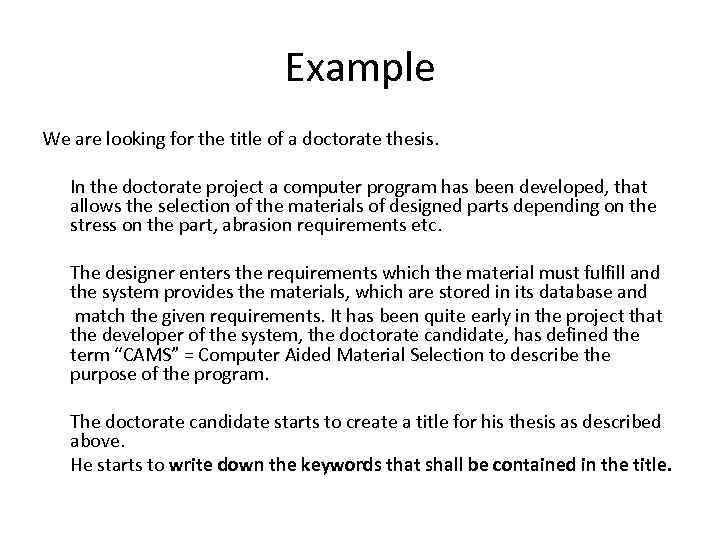 Example

We are looking for the title of a doctorate thesis.

In the doctorate project a computer program has been developed, that allows the selection of the materials of designed parts depending on the stress on the part, abrasion requirements etc.

The designer enters the requirements which the material must fulfill and the system provides the materials, which are stored in its database and match the given requirements. It has been quite early in the project that the developer of the system, the doctorate candidate, has defined the term “CAMS” = Computer Aided Material Selection to describe the purpose of the program.

The doctorate candidate starts to create a title for his thesis as described above.
He starts to write down the keywords that shall be contained in the title.